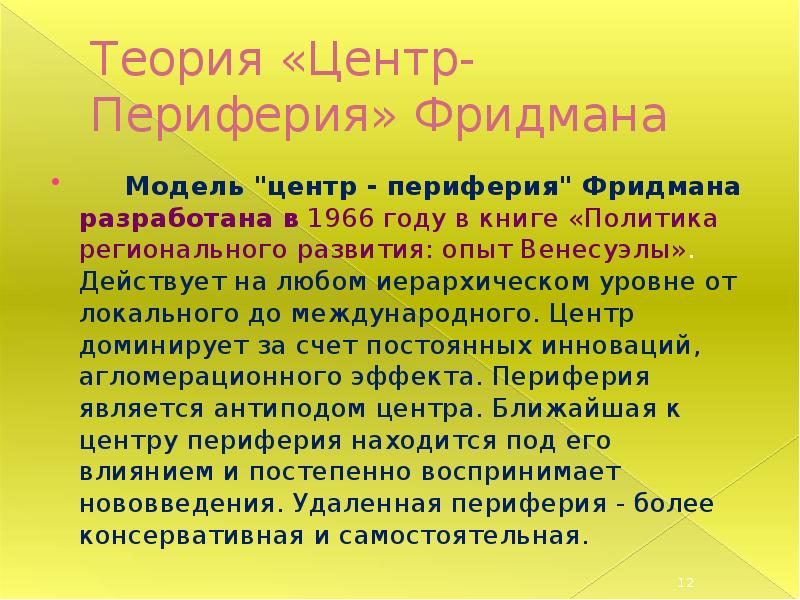 Теория «Центр-Периферия» Фридмана

Модель "центр - периферия" Фридмана разработана в 1966 году в книге «Политика регионального развития: опыт Венесуэлы». Действует на любом иерархическом уровне от локального до международного. Центр доминирует за счет постоянных инноваций, агломерационного эффекта. Периферия является антиподом центра. Ближайшая к центру периферия находится под его влиянием и постепенно воспринимает нововведения. Удаленная периферия - более консервативная и самостоятельная.

12